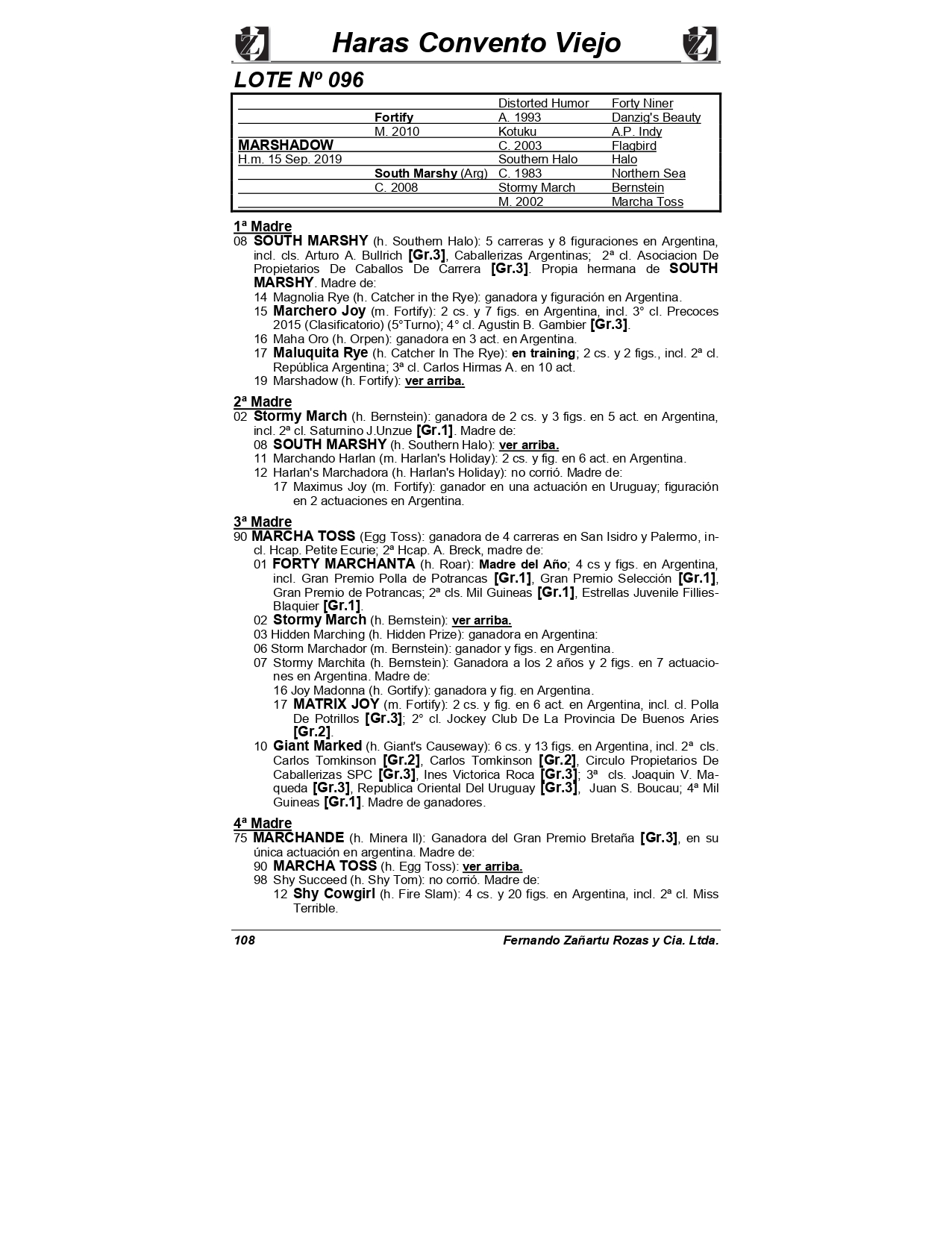 Haras Convento Viejo

LOTE Nº 096

| | | | |
|---|---|---|---|
| | | Distorted Humor | Forty Niner |
| | Fortify | A. 1993 | Danzig's Beauty |
| | M. 2010 | Kotuku | A.P. Indy |
| MARSHADOW | | C. 2003 | Flagbird |
| H.m. 15 Sep. 2019 | | Southern Halo | Halo |
| | South Marshy (Arg) | C. 1983 | Northern Sea |
| | C. 2008 | Stormy March | Bernstein |
| | | M. 2002 | Marcha Toss |

1ª Madre
08 SOUTH MARSHY (h. Southern Halo): 5 carreras y 8 figuraciones en Argentina, incl. cls. Arturo A. Bullrich [Gr.3], Caballerizas Argentinas; 2ª cl. Asociacion De Propietarios De Caballos De Carrera [Gr.3]. Propia hermana de SOUTH MARSHY. Madre de:
14 Magnolia Rye (h. Catcher in the Rye): ganadora y figuración en Argentina.
15 Marchero Joy (m. Fortify): 2 cs. y 7 figs. en Argentina, incl. 3° cl. Precoces 2015 (Clasificatorio) (5°Turno); 4° cl. Agustin B. Gambier [Gr.3].
16 Maha Oro (h. Orpen): ganadora en 3 act. en Argentina.
17 Maluquita Rye (h. Catcher In The Rye): en training; 2 cs. y 2 figs., incl. 2ª cl. República Argentina; 3ª cl. Carlos Hirmas A. en 10 act.
19 Marshadow (h. Fortify): ver arriba.

2ª Madre
02 Stormy March (h. Bernstein): ganadora de 2 cs. y 3 figs. en 5 act. en Argentina, incl. 2ª cl. Saturnino J.Unzue [Gr.1]. Madre de:
08 SOUTH MARSHY (h. Southern Halo): ver arriba.
11 Marchando Harlan (m. Harlan's Holiday): 2 cs. y fig. en 6 act. en Argentina.
12 Harlan's Marchadora (h. Harlan's Holiday): no corrió. Madre de:
17 Maximus Joy (m. Fortify): ganador en una actuación en Uruguay; figuración en 2 actuaciones en Argentina.

3ª Madre
90 MARCHA TOSS (Egg Toss): ganadora de 4 carreras en San Isidro y Palermo, incl. Hcap. Petite Ecurie; 2ª Hcap. A. Breck, madre de:
01 FORTY MARCHANTA (h. Roar): Madre del Año; 4 cs y figs. en Argentina, incl. Gran Premio Polla de Potrancas [Gr.1], Gran Premio Selección [Gr.1], Gran Premio de Potrancas; 2ª cls. Mil Guineas [Gr.1], Estrellas Juvenile Fillies-Blaquier [Gr.1].
02 Stormy March (h. Bernstein): ver arriba.
03 Hidden Marching (h. Hidden Prize): ganadora en Argentina:
06 Storm Marchador (m. Bernstein): ganador y figs. en Argentina.
07 Stormy Marchita (h. Bernstein): Ganadora a los 2 años y 2 figs. en 7 actuaciones en Argentina. Madre de:
16 Joy Madonna (h. Gortify): ganadora y fig. en Argentina.
17 MATRIX JOY (m. Fortify): 2 cs. y fig. en 6 act. en Argentina, incl. cl. Polla De Potrillos [Gr.3]; 2° cl. Jockey Club De La Provincia De Buenos Aries [Gr.2].
10 Giant Marked (h. Giant's Causeway): 6 cs. y 13 figs. en Argentina, incl. 2ª cls. Carlos Tomkinson [Gr.2], Carlos Tomkinson [Gr.2], Circulo Propietarios De Caballerizas SPC [Gr.3], Ines Victorica Roca [Gr.3]; 3ª cls. Joaquin V. Maqueda [Gr.3], Republica Oriental Del Uruguay [Gr.3], Juan S. Boucau; 4ª Mil Guineas [Gr.1]. Madre de ganadores.

4ª Madre
75 MARCHANDE (h. Minera II): Ganadora del Gran Premio Bretaña [Gr.3], en su única actuación en argentina. Madre de:
90 MARCHA TOSS (h. Egg Toss): ver arriba.
98 Shy Succeed (h. Shy Tom): no corrió. Madre de:
12 Shy Cowgirl (h. Fire Slam): 4 cs. y 20 figs. en Argentina, incl. 2ª cl. Miss Terrible.

108 Fernando Zañartu Rozas y Cia. Ltda.